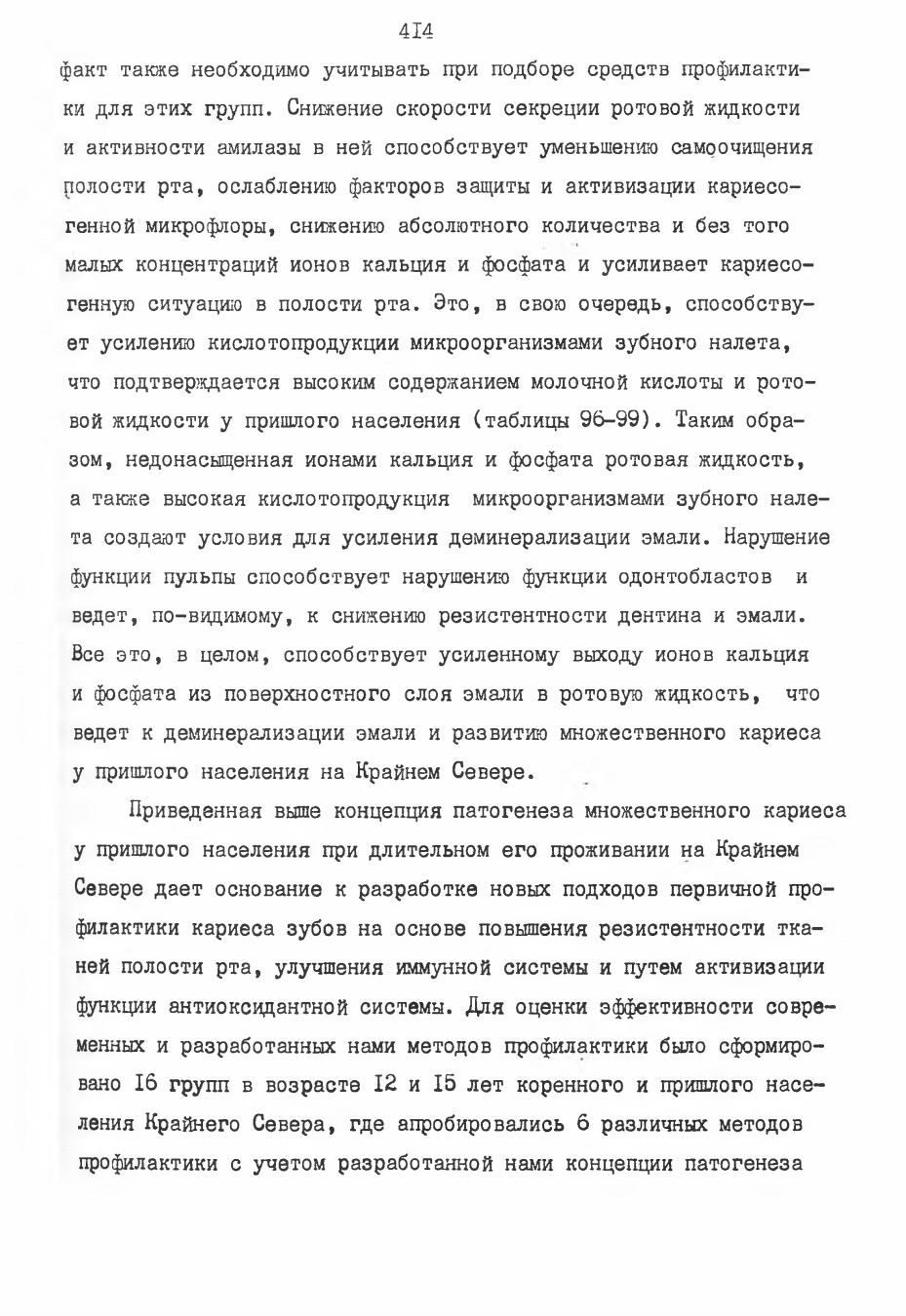 4I4

факт также необходимо учитывать при подборе средств профилактики для этих групп. Снижение скорости секреции ротовой жидкости и активности амилазы в ней способствует уменьшению самоочищения полости рта, ослаблению факторов защиты и активизации кариесогенной микрофлоры, снижению абсолютного количества и без того малых концентраций ионов кальция и фосфата и усиливает кариесогенную ситуацию в полости рта. Это, в свою очередь, способствует усилению кислотопродукции микроорганизмами зубного налета, что подтверждается высоким содержанием молочной кислоты и ротовой жидкости у пришлого населения (таблицы 96-99). Таким образом, недонасыщенная ионами кальция и фосфата ротовая жидкость, а также высокая кислотопродукция микроорганизмами зубного налета создают условия для усиления деминерализации эмали. Нарушение функции пульпы способствует нарушению функции одонтобластов и ведет, по-видимому, к снижению резистентности дентина и эмали. Все это, в целом, способствует усиленному выходу ионов кальция и фосфата из поверхностного слоя эмали в ротовую жидкость, что ведет к деминерализации эмали и развитию множественного кариеса у пришлого населения на Крайнем Севере.

Приведенная выше концепция патогенеза множественного кариеса у пришлого населения при длительном его проживании на Крайнем Севере дает основание к разработке новых подходов первичной профилактики кариеса зубов на основе повышения резистентности тканей полости рта, улучшения иммунной системы и путем активизации функции антиоксидантной системы. Для оценки эффективности современных и разработанных нами методов профилактики было сформировано I6 групп в возрасте I2 и I5 лет коренного и пришлого населения Крайнего Севера, где апробировались 6 различных методов профилактики с учетом разработанной нами концепции патогенеза